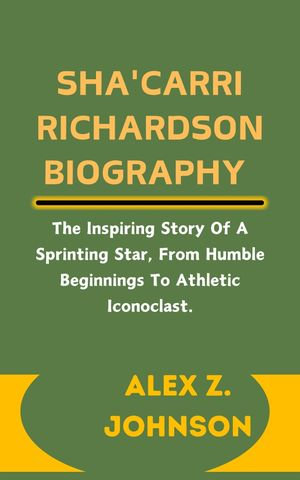 SHA'CARRI RICHARDSON BIOGRAPHY

The Inspiring Story Of A Sprinting Star, From Humble Beginnings To Athletic Iconoclast.

ALEX Z. JOHNSON